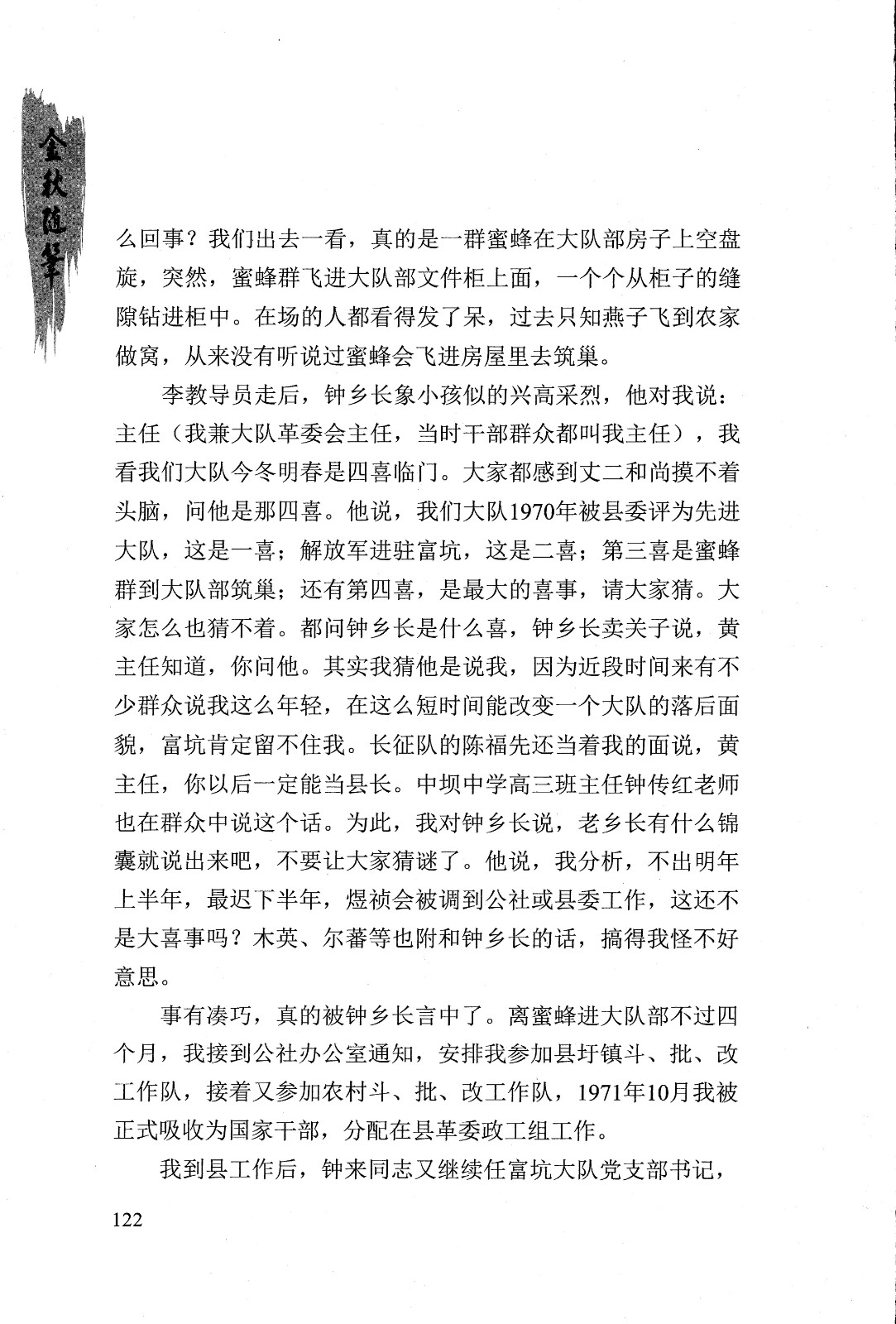 金秋随笔

么回事？我们出去一看，真的是一群蜜蜂在大队部房子上空盘旋，突然，蜜蜂群飞进大队部文件柜上面，一个个从柜子的缝隙钻进柜中。在场的人都看得发了呆，过去只知燕子飞到农家做窝，从来没有听说过蜜蜂会飞进房屋里去筑巢。

李教导员走后，钟乡长象小孩似的兴高采烈，他对我说：主任（我兼大队革委会主任，当时干部群众都叫我主任），我看我们大队今冬明春是四喜临门。大家都感到丈二和尚摸不着头脑，问他是那四喜。他说，我们大队1970年被县委评为先进大队，这是一喜；解放军进驻富坑，这是二喜；第三喜是蜜蜂群到大队部筑巢；还有第四喜，是最大的喜事，请大家猜。大家怎么也猜不着。都问钟乡长是什么喜，钟乡长卖关子说，黄主任知道，你问他。其实我猜他是说我，因为近段时间来有不少群众说我这么年轻，在这么短时间能改变一个大队的落后面貌，富坑肯定留不住我。长征队的陈福先还当着我的面说，黄主任，你以后一定能当县长。中坝中学高三班主任钟传红老师也在群众中说这个话。为此，我对钟乡长说，老乡长有什么锦囊就说出来吧，不要让大家猜谜了。他说，我分析，不出明年上半年，最迟下半年，煜祯会被调到公社或县委工作，这还不是大喜事吗？木英、尔蕃等也附和钟乡长的话，搞得我怪不好意思。

事有凑巧，真的被钟乡长言中了。离蜜蜂进大队部不过四个月，我接到公社办公室通知，安排我参加县圩镇斗、批、改工作队，接着又参加农村斗、批、改工作队，1971年10月我被正式吸收为国家干部，分配在县革委政工组工作。

我到县工作后，钟来同志又继续任富坑大队党支部书记，

122